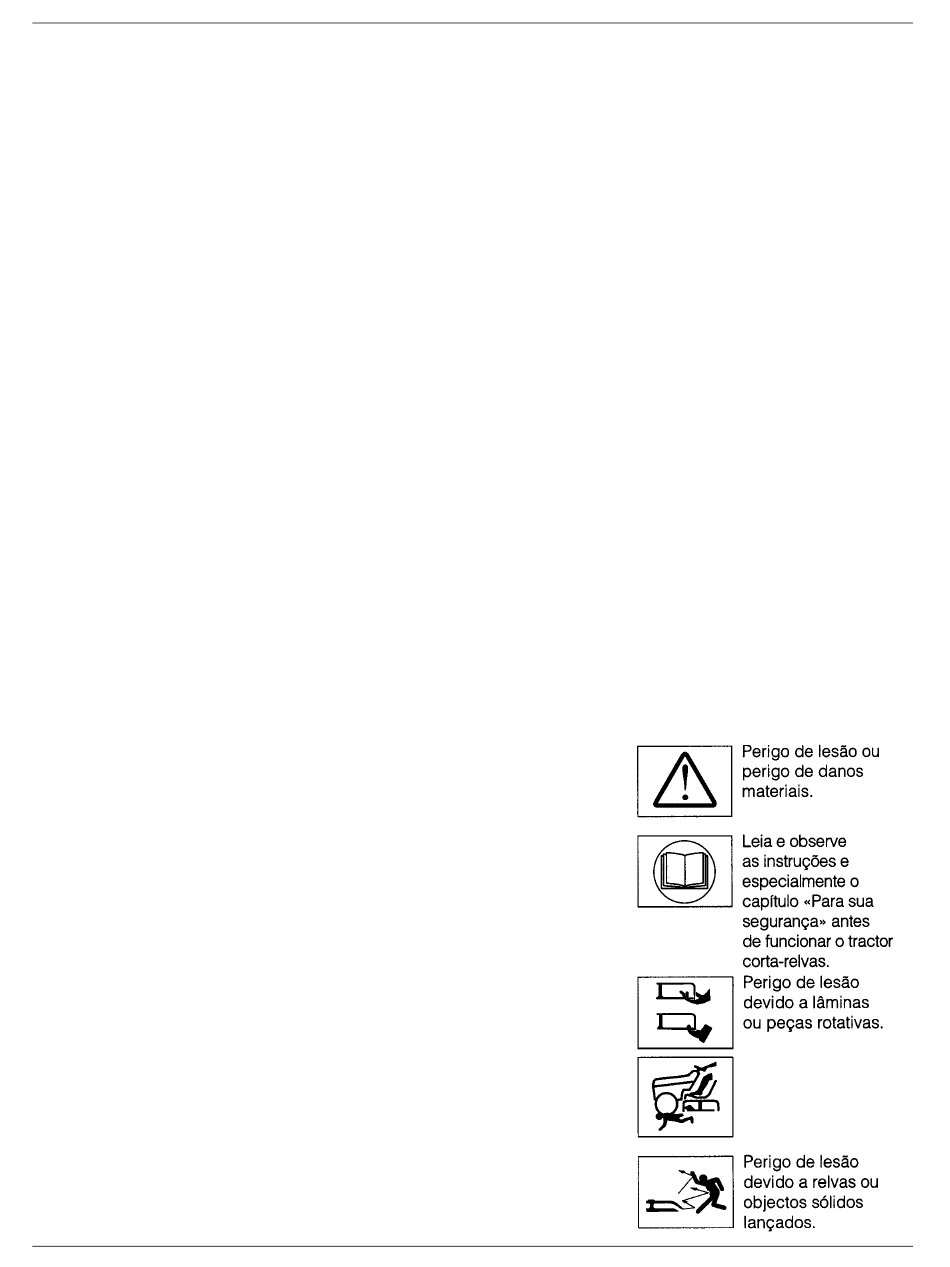 Perigo de lesão ou perigo de danos materiais.

Leia e observe as instruções e especialmente o capítulo «Para sua segurança» antes de funcionar o tractor corta-relvas.

Perigo de lesão devido a lâminas ou peças rotativas.

Perigo de lesão devido a relvas ou objectos sólidos lançados.